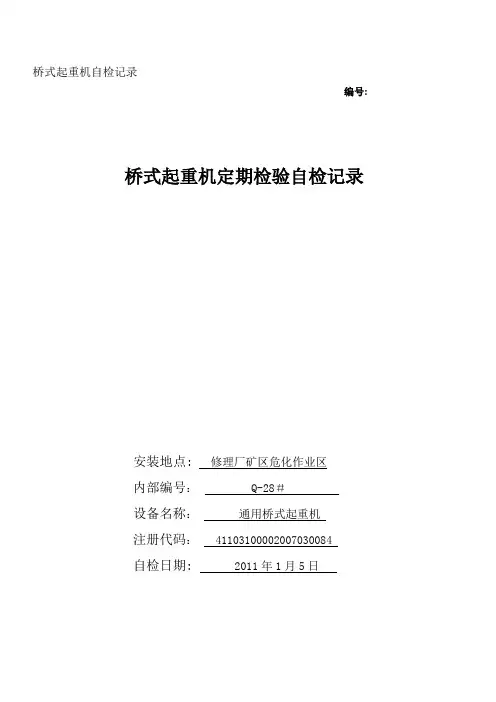 桥式起重机自检记录

编号:

桥式起重机定期检验自检记录

安装地点: 修理厂矿区危化作业区

内部编号: Q-28#

设备名称: 通用桥式起重机

注册代码: 41103100002007030084

自检日期: 2011年1月5日